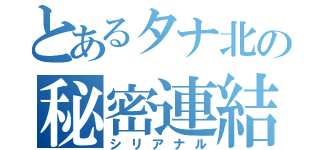 とあるタナ北の
秘密連結
シリアナル